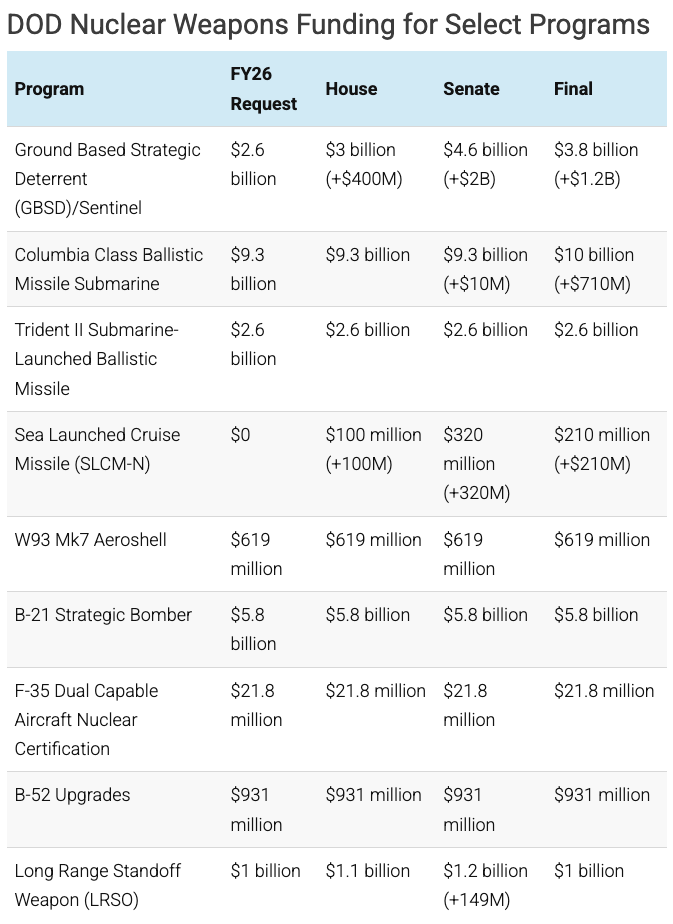 DOD Nuclear Weapons Funding for Select Programs

| Program | FY26 Request | House | Senate | Final |
|---|---|---|---|---|
| Ground Based Strategic Deterrent (GBSD)/Sentinel | \$2.6 billion | \$3 billion (+\$400M) | \$4.6 billion (+\$2B) | \$3.8 billion (+\$1.2B) |
| Columbia Class Ballistic Missile Submarine | \$9.3 billion | \$9.3 billion | \$9.3 billion (+\$10M) | \$10 billion (+\$710M) |
| Trident II Submarine-Launched Ballistic Missile | \$2.6 billion | \$2.6 billion | \$2.6 billion | \$2.6 billion |
| Sea Launched Cruise Missile (SLCM-N) | \$0 | \$100 million (+100M) | \$320 million (+320M) | \$210 million (+\$210M) |
| W93 Mk7 Aeroshell | \$619 million | \$619 million | \$619 million | \$619 million |
| B-21 Strategic Bomber | \$5.8 billion | \$5.8 billion | \$5.8 billion | \$5.8 billion |
| F-35 Dual Capable Aircraft Nuclear Certification | \$21.8 million | \$21.8 million | \$21.8 million | \$21.8 million |
| B-52 Upgrades | \$931 million | \$931 million | \$931 million | \$931 million |
| Long Range Standoff Weapon (LRSO) | \$1 billion | \$1.1 billion | \$1.2 billion (+149M) | \$1 billion |